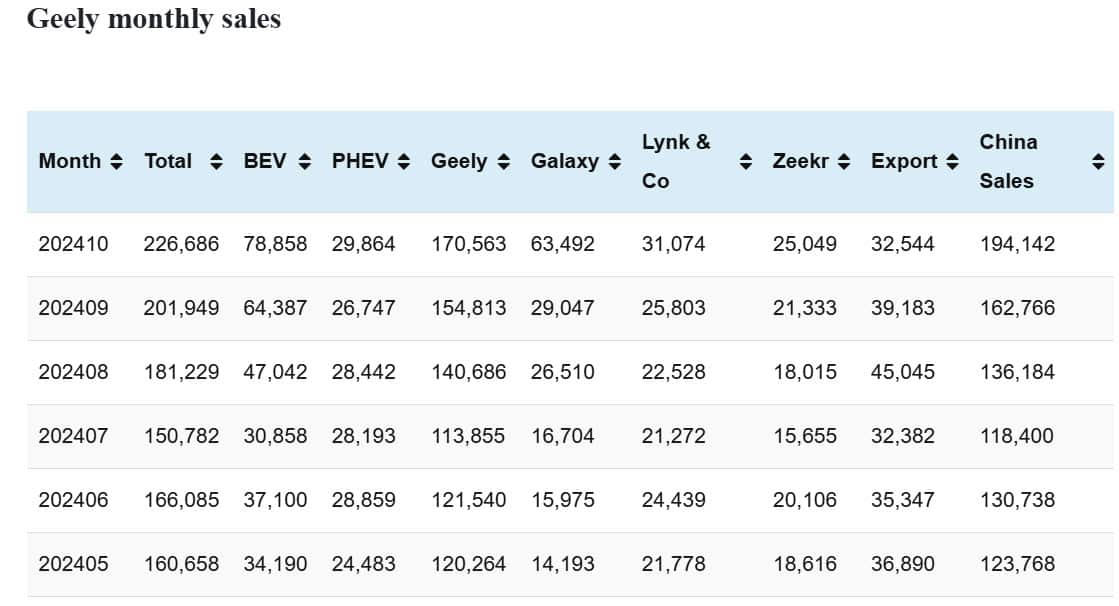 Geely monthly sales

| Month | Total | BEV | PHEV | Geely | Galaxy | Lynk & Co | Zeekr | Export | China Sales |
|---|---|---|---|---|---|---|---|---|---|
| 202410 | 226,686 | 78,858 | 29,864 | 170,563 | 63,492 | 31,074 | 25,049 | 32,544 | 194,142 |
| 202409 | 201,949 | 64,387 | 26,747 | 154,813 | 29,047 | 25,803 | 21,333 | 39,183 | 162,766 |
| 202408 | 181,229 | 47,042 | 28,442 | 140,686 | 26,510 | 22,528 | 18,015 | 45,045 | 136,184 |
| 202407 | 150,782 | 30,858 | 28,193 | 113,855 | 16,704 | 21,272 | 15,655 | 32,382 | 118,400 |
| 202406 | 166,085 | 37,100 | 28,859 | 121,540 | 15,975 | 24,439 | 20,106 | 35,347 | 130,738 |
| 202405 | 160,658 | 34,190 | 24,483 | 120,264 | 14,193 | 21,778 | 18,616 | 36,890 | 123,768 |